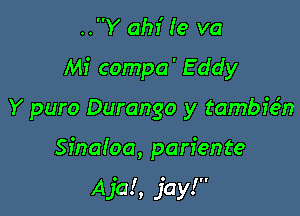 .."Y ahí le va
Mi compa' Eddy
Y puro Durango y también
Sinaloa, pariente
Aja!, jay!"